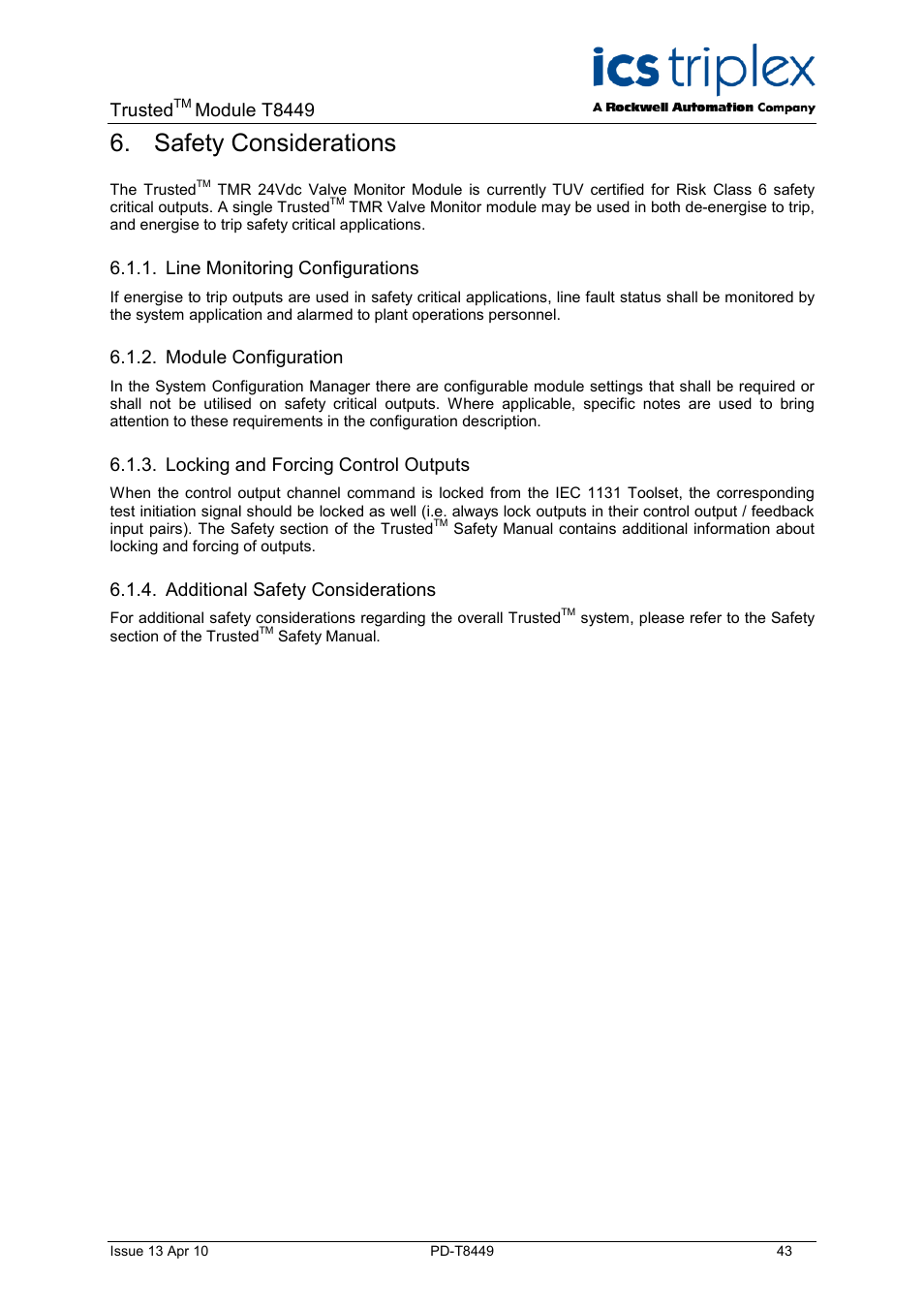 Trusted$^{TM}$ Module T8449

ics triplex
A Rockwell Automation Company

6. Safety Considerations

The Trusted$^{TM}$ TMR 24Vdc Valve Monitor Module is currently TUV certified for Risk Class 6 safety critical outputs. A single Trusted$^{TM}$ TMR Valve Monitor module may be used in both de-energise to trip, and energise to trip safety critical applications.

6.1.1. Line Monitoring Configurations

If energise to trip outputs are used in safety critical applications, line fault status shall be monitored by the system application and alarmed to plant operations personnel.

6.1.2. Module Configuration

In the System Configuration Manager there are configurable module settings that shall be required or shall not be utilised on safety critical outputs. Where applicable, specific notes are used to bring attention to these requirements in the configuration description.

6.1.3. Locking and Forcing Control Outputs

When the control output channel command is locked from the IEC 1131 Toolset, the corresponding test initiation signal should be locked as well (i.e. always lock outputs in their control output / feedback input pairs). The Safety section of the Trusted$^{TM}$ Safety Manual contains additional information about locking and forcing of outputs.

6.1.4. Additional Safety Considerations

For additional safety considerations regarding the overall Trusted$^{TM}$ system, please refer to the Safety section of the Trusted$^{TM}$ Safety Manual.

Issue 13 Apr 10
PD-T8449
43